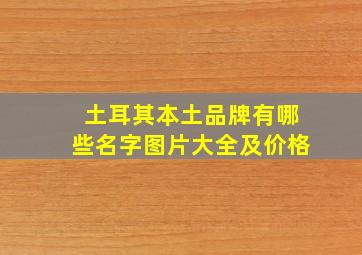 土耳其本土品牌有哪些名字图片大全及价格